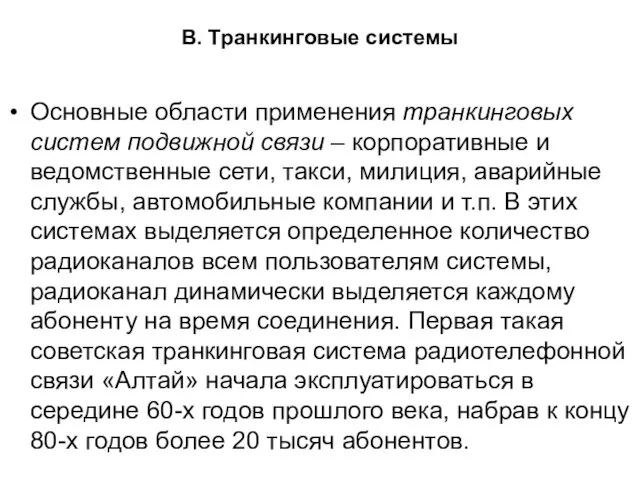 В. Транкинговые системы

• Основные области применения транкинговых систем подвижной связи – корпоративные и ведомственные сети, такси, милиция, аварийные службы, автомобильные компании и т.п. В этих системах выделяется определенное количество радиоканалов всем пользователям системы, радиоканал динамически выделяется каждому абоненту на время соединения. Первая такая советская транкинговая система радиотелефонной связи «Алтай» начала эксплуатироваться в середине 60-х годов прошлого века, набрав к концу 80-х годов более 20 тысяч абонентов.